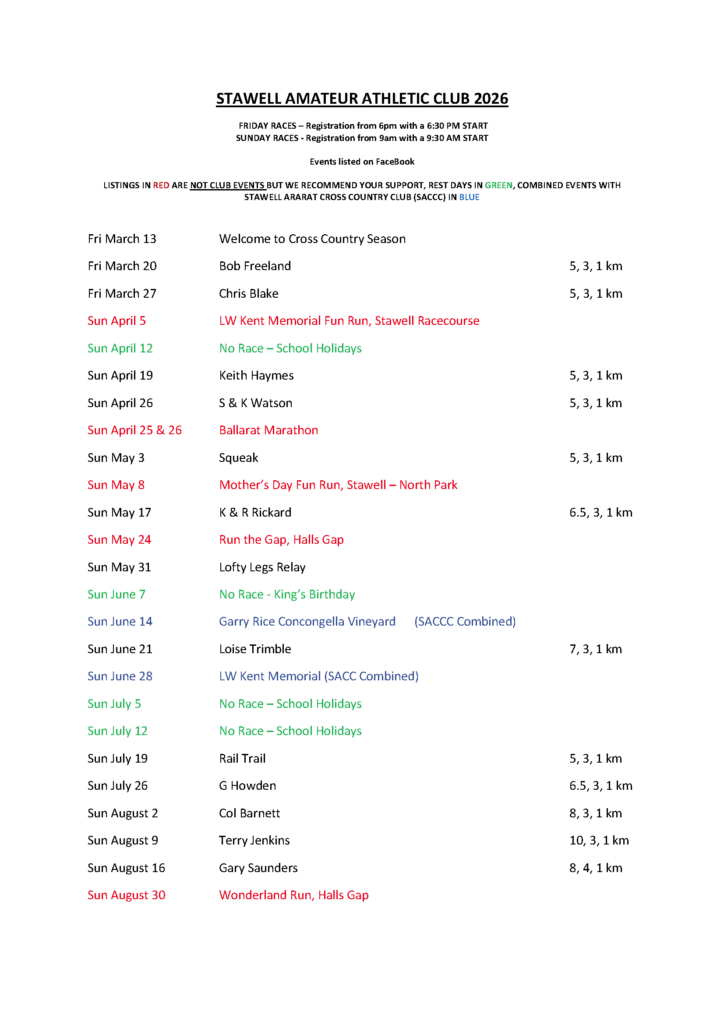 STAWELL AMATEUR ATHLETIC CLUB 2026

FRIDAY RACES – Registration from 6pm with a 6:30 PM START
SUNDAY RACES - Registration from 9am with a 9:30 AM START

Events listed on FaceBook

LISTINGS IN RED ARE NOT CLUB EVENTS BUT WE RECOMMEND YOUR SUPPORT, REST DAYS IN GREEN, COMBINED EVENTS WITH STAWELL ARARAT CROSS COUNTRY CLUB (SACCC) IN BLUE

| | | |
|---|---|---|
| Fri March 13 | Welcome to Cross Country Season | |
| Fri March 20 | Bob Freeland | 5, 3, 1 km |
| Fri March 27 | Chris Blake | 5, 3, 1 km |
| Sun April 5 | LW Kent Memorial Fun Run, Stawell Racecourse | |
| Sun April 12 | No Race – School Holidays | |
| Sun April 19 | Keith Haymes | 5, 3, 1 km |
| Sun April 26 | S & K Watson | 5, 3, 1 km |
| Sun April 25 & 26 | Ballarat Marathon | |
| Sun May 3 | Squeak | 5, 3, 1 km |
| Sun May 8 | Mother's Day Fun Run, Stawell – North Park | |
| Sun May 17 | K & R Rickard | 6.5, 3, 1 km |
| Sun May 24 | Run the Gap, Halls Gap | |
| Sun May 31 | Lofty Legs Relay | |
| Sun June 7 | No Race - King's Birthday | |
| Sun June 14 | Garry Rice Concongella Vineyard (SACCC Combined) | |
| Sun June 21 | Loise Trimble | 7, 3, 1 km |
| Sun June 28 | LW Kent Memorial (SACC Combined) | |
| Sun July 5 | No Race – School Holidays | |
| Sun July 12 | No Race – School Holidays | |
| Sun July 19 | Rail Trail | 5, 3, 1 km |
| Sun July 26 | G Howden | 6.5, 3, 1 km |
| Sun August 2 | Col Barnett | 8, 3, 1 km |
| Sun August 9 | Terry Jenkins | 10, 3, 1 km |
| Sun August 16 | Gary Saunders | 8, 4, 1 km |
| Sun August 30 | Wonderland Run, Halls Gap | |